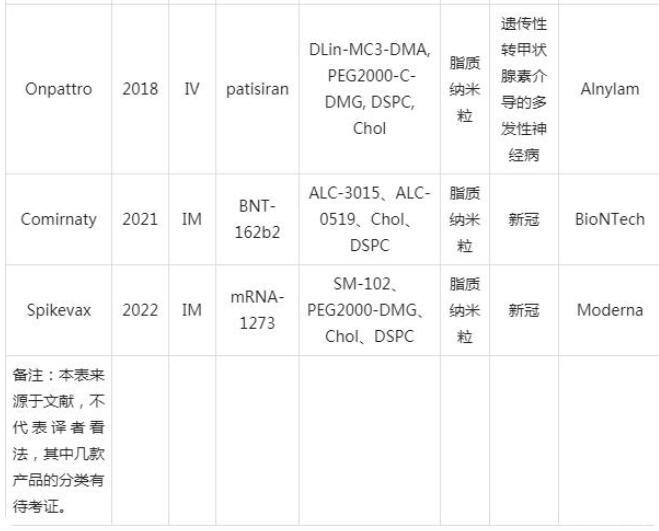 | Onpattro | 2018 | IV | patisiran | DLin-MC3-DMA, PEG2000-C-DMG, DSPC, Chol | 脂质纳米粒 | 遗传性转甲状腺素介导的多发性神经病 | Alnylam |
|---|---|---|---|---|---|---|---|
| Comirnaty | 2021 | IM | BNT-162b2 | ALC-3015、ALC-0519、Chol、DSPC | 脂质纳米粒 | 新冠 | BioNTech |
| Spikevax | 2022 | IM | mRNA-1273 | SM-102、PEG2000-DMG、Chol、DSPC | 脂质纳米粒 | 新冠 | Moderna |
| 备注：本表来源于文献，不代表译者看法，其中几款产品的分类有待考证。 | | | | | | | |